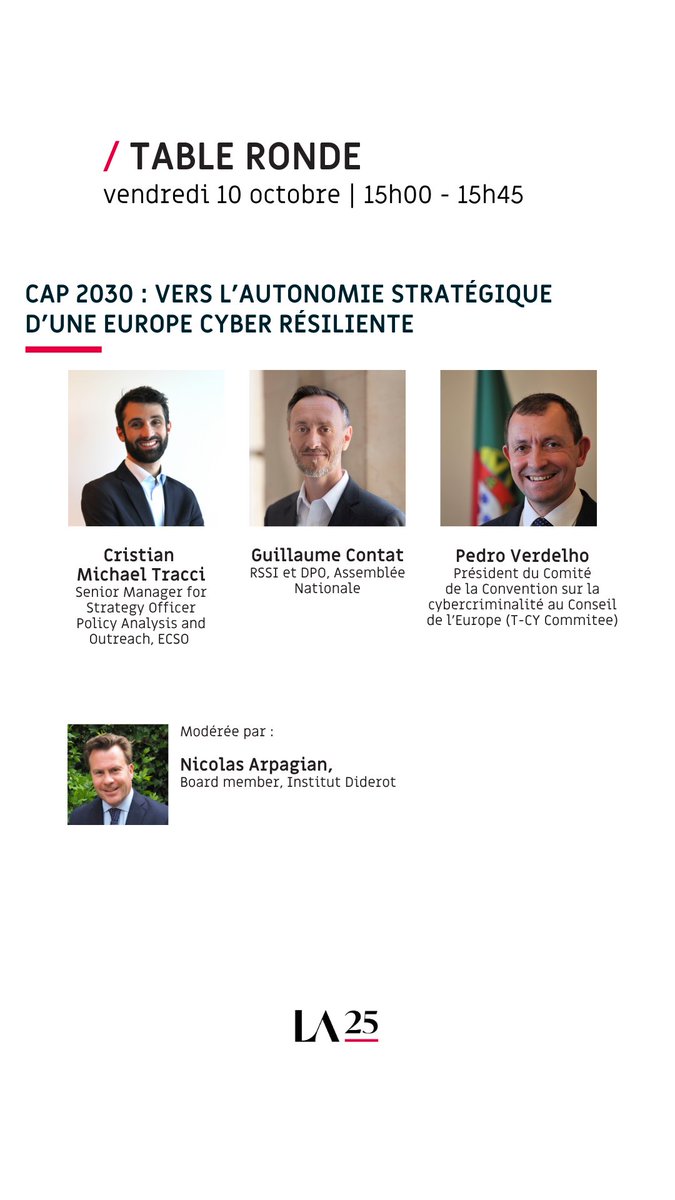 / TABLE RONDE
vendredi 10 octobre | 15h00 - 15h45

CAP 2030 : VERS L'AUTONOMIE STRATÉGIQUE D'UNE EUROPE CYBER RÉSILIENTE

Cristian Michael Tracci
Senior Manager for Strategy Officer Policy Analysis and Outreach, ECSO

Guillaume Contat
RSSI et DPO, Assemblée Nationale

Pedro Verdelho
Président du Comité de la Convention sur la cybercriminalité au Conseil de l'Europe (T-CY Commitee)

Modérée par :

Nicolas Arpagian,
Board member, Institut Diderot

LA 25